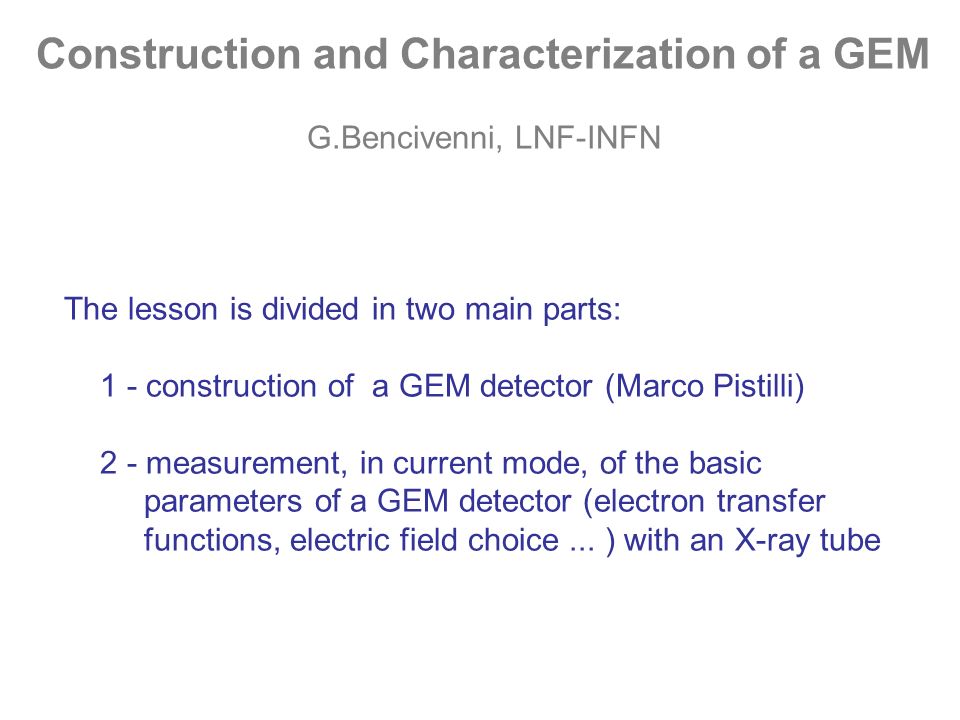 Construction and Characterization of a GEM

G.Bencivenni, LNF-INFN

The lesson is divided in two main parts:

1 - construction of a GEM detector (Marco Pistilli)

2 - measurement, in current mode, of the basic parameters of a GEM detector (electron transfer functions, electric field choice ... ) with an X-ray tube